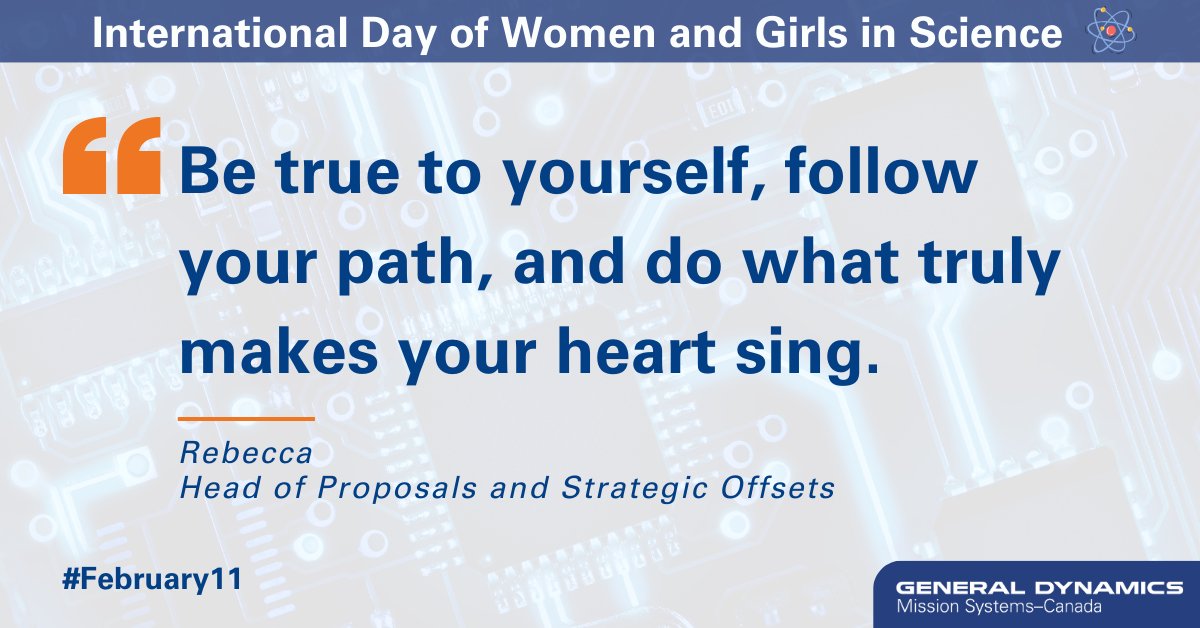 International Day of Women and Girls in Science

“Be true to yourself, follow your path, and do what truly makes your heart sing.

Rebecca
Head of Proposals and Strategic Offsets

#February11

GENERAL DYNAMICS
Mission Systems–Canada